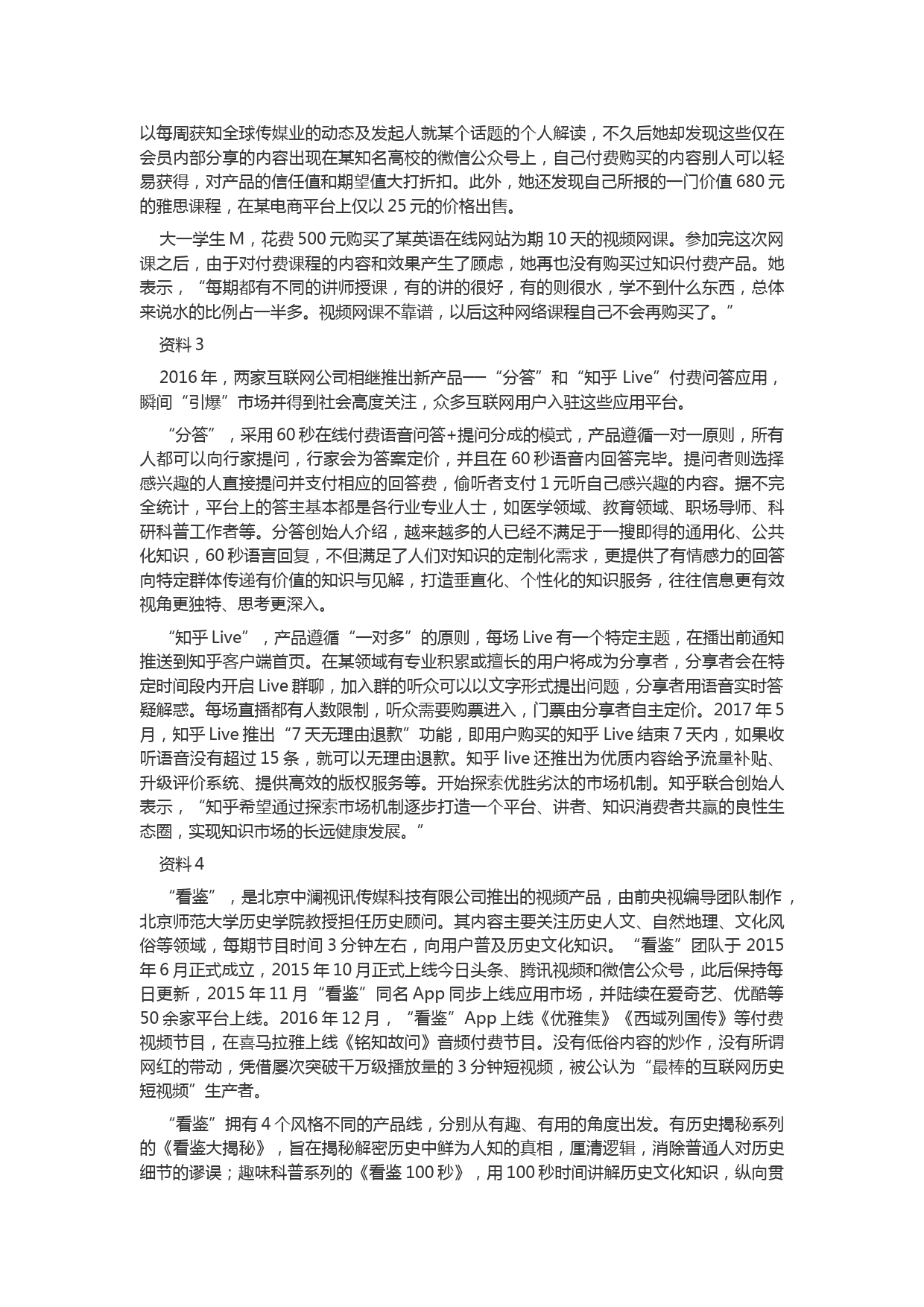 以每周获知全球传媒业的动态及发起人就某个话题的个人解读，不久后她却发现这些仅在会员内部分享的内容出现在某知名高校的微信公众号上，自己付费购买的内容别人可以轻易获得，对产品的信任值和期望值大打折扣。此外，她还发现自己所报的一门价值 680 元的雅思课程，在某电商平台上仅以 25 元的价格出售。

大一学生 M，花费 500 元购买了某英语在线网站为期 10 天的视频网课。参加完这次网课之后，由于对付费课程的内容和效果产生了顾虑，她再也没有购买过知识付费产品。她表示，“每期都有不同的讲师授课，有的讲的很好，有的则很水，学不到什么东西，总体来说水的比例占一半多。视频网课不靠谱，以后这种网络课程自己不会再购买了。”

资料 3

2016 年，两家互联网公司相继推出新产品——“分答”和“知乎 Live”付费问答应用，瞬间“引爆”市场并得到社会高度关注，众多互联网用户入驻这些应用平台。

“分答”，采用 60 秒在线付费语音问答+提问分成的模式，产品遵循一对一原则，所有人都可以向行家提问，行家会为答案定价，并且在 60 秒语音内回答完毕。提问者则选择感兴趣的人直接提问并支付相应的回答费，偷听者支付 1 元听自己感兴趣的内容。据不完全统计，平台上的答主基本都是各行业专业人士，如医学领域、教育领域、职场导师、科研科普工作者等。分答创始人介绍，越来越多的人已经不满足于一搜即得的通用化、公共化知识，60 秒语言回复，不但满足了人们对知识的定制化需求，更提供了有情感力的回答向特定群体传递有价值的知识与见解，打造垂直化、个性化的知识服务，往往信息更有效视角更独特、思考更深入。

“知乎 Live”，产品遵循“一对多”的原则，每场 Live 有一个特定主题，在播出前通知推送到知乎客户端首页。在某领域有专业积累或擅长的用户将成为分享者，分享者会在特定时间段内开启 Live 群聊，加入群的听众可以以文字形式提出问题，分享者用语音实时答疑解惑。每场直播都有人数限制，听众需要购票进入，门票由分享者自主定价。2017 年 5 月，知乎 Live 推出“7 天无理由退款”功能，即用户购买的知乎 Live 结束 7 天内，如果收听语音没有超过 15 条，就可以无理由退款。知乎 live 还推出为优质内容给予流量补贴、升级评价系统、提供高效的版权服务等。开始探索优胜劣汰的市场机制。知乎联合创始人表示，“知乎希望通过探索市场机制逐步打造一个平台、讲者、知识消费者共赢的良性生态圈，实现知识市场的长远健康发展。”

资料 4

“看鉴”，是北京中澜视讯传媒科技有限公司推出的视频产品，由前央视编导团队制作，北京师范大学历史学院教授担任历史顾问。其内容主要关注历史人文、自然地理、文化风俗等领域，每期节目时间 3 分钟左右，向用户普及历史文化知识。“看鉴”团队于 2015 年 6 月正式成立，2015 年 10 月正式上线今日头条、腾讯视频和微信公众号，此后保持每日更新，2015 年 11 月“看鉴”同名 App 同步上线应用市场，并陆续在爱奇艺、优酷等 50 余家平台上线。2016 年 12 月，“看鉴”App 上线《优雅集》《西域列国传》等付费视频节目，在喜马拉雅上线《铭知故问》音频付费节目。没有低俗内容的炒作，没有所谓网红的带动，凭借屡次突破千万级播放量的 3 分钟短视频，被公认为“最棒的互联网历史短视频”生产者。

“看鉴”拥有 4 个风格不同的产品线，分别从有趣、有用的角度出发。有历史揭秘系列的《看鉴大揭秘》，旨在揭秘解密历史中鲜为人知的真相，厘清逻辑，消除普通人对历史细节的谬误；趣味科普系列的《看鉴 100 秒》，用 100 秒时间讲解历史文化知识，纵向贯